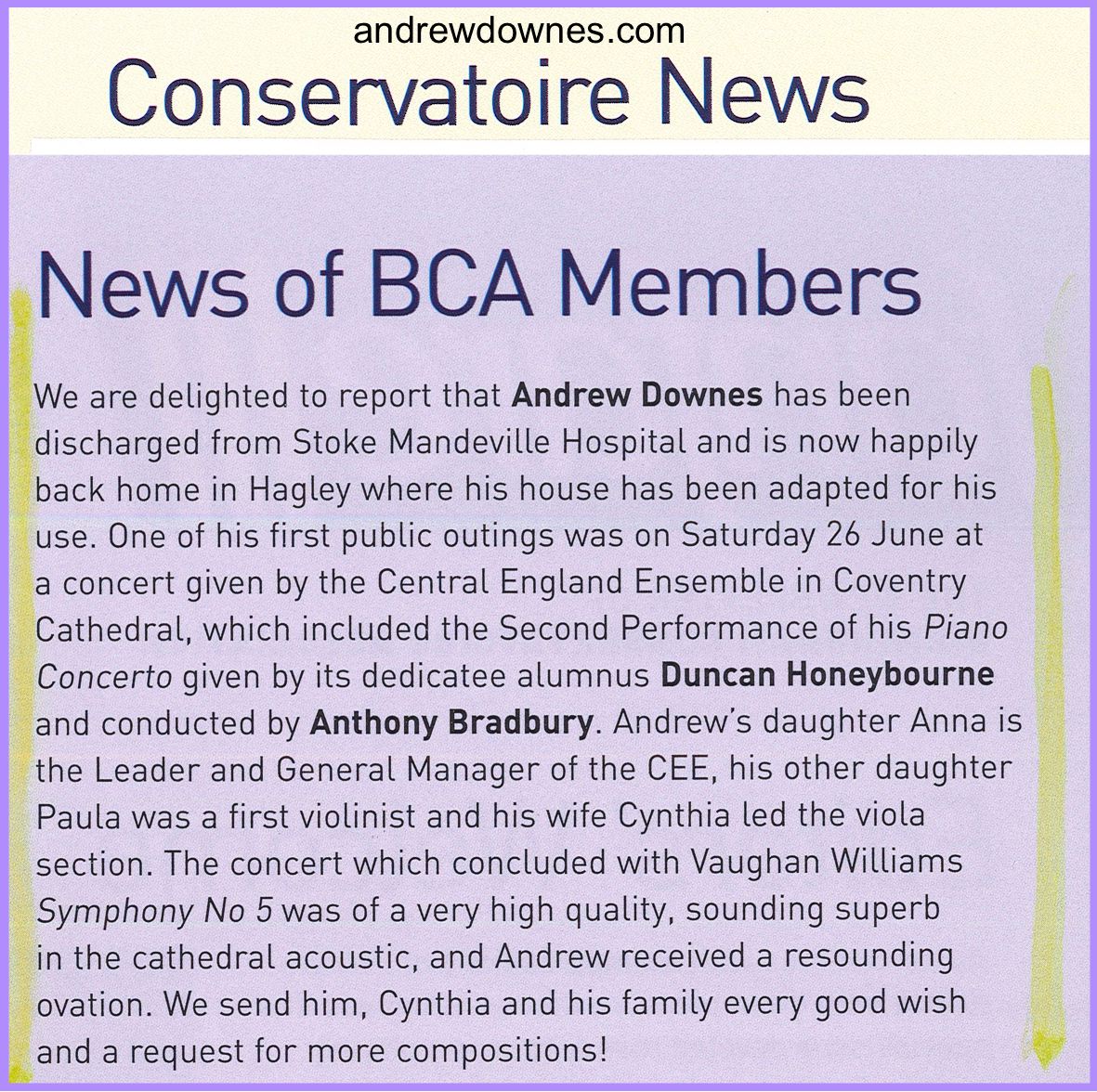 andrewdownes.com

Conservatoire News

News of BCA Members

We are delighted to report that Andrew Downes has been discharged from Stoke Mandeville Hospital and is now happily back home in Hagley where his house has been adapted for his use. One of his first public outings was on Saturday 26 June at a concert given by the Central England Ensemble in Coventry Cathedral, which included the Second Performance of his Piano Concerto given by its dedicatee alumnus Duncan Honeybourne and conducted by Anthony Bradbury. Andrew's daughter Anna is the Leader and General Manager of the CEE, his other daughter Paula was a first violinist and his wife Cynthia led the viola section. The concert which concluded with Vaughan Williams Symphony No 5 was of a very high quality, sounding superb in the cathedral acoustic, and Andrew received a resounding ovation. We send him, Cynthia and his family every good wish and a request for more compositions!